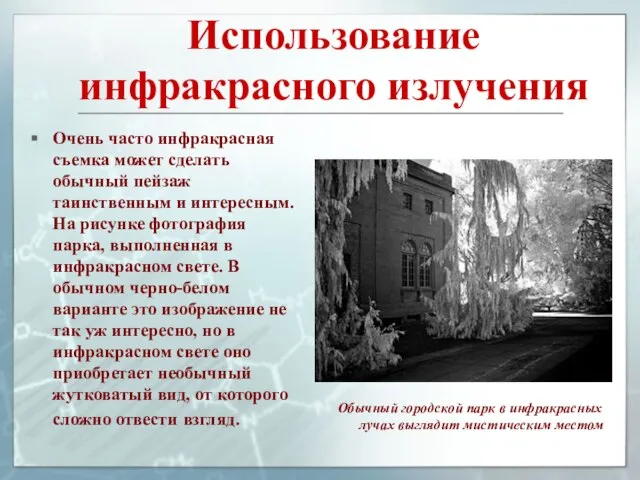 Использование инфракрасного излучения

Очень часто инфракрасная съемка может сделать обычный пейзаж таинственным и интересным. На рисунке фотография парка, выполненная в инфракрасном свете. В обычном черно-белом варианте это изображение не так уж интересно, но в инфракрасном свете оно приобретает необычный жутковатый вид, от которого сложно отвести взгляд.

Обычный городской парк в инфракрасных лучах выглядит мистическим местом